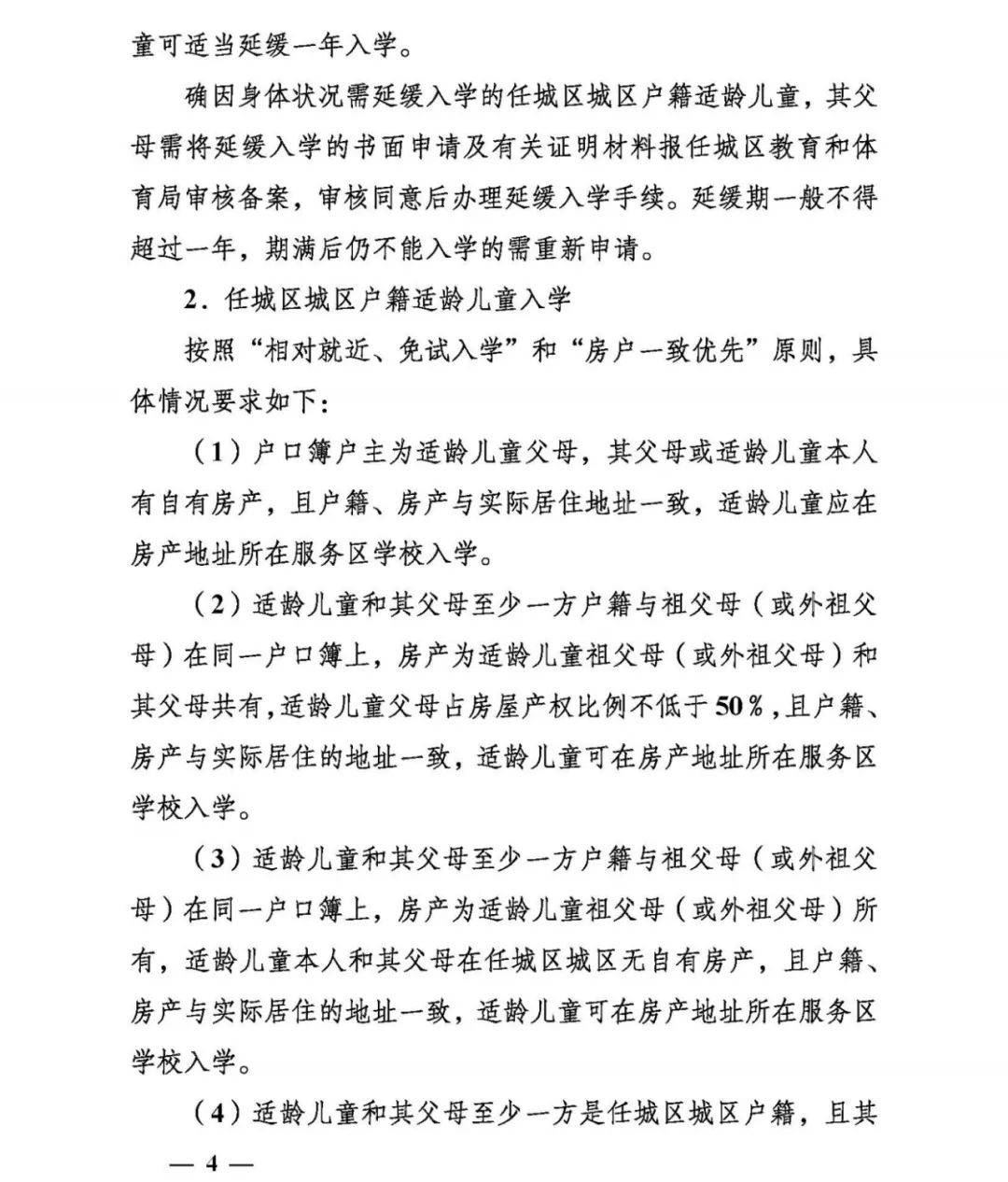 童可适当延缓一年入学。

确因身体状况需延缓入学的任城区城区户籍适龄儿童，其父母需将延缓入学的书面申请及有关证明材料报任城区教育和体育局审核备案，审核同意后办理延缓入学手续。延缓期一般不得超过一年，期满后仍不能入学的需重新申请。

2．任城区城区户籍适龄儿童入学

按照“相对就近、免试入学”和“房户一致优先”原则，具体情况要求如下：

（1）户口簿户主为适龄儿童父母，其父母或适龄儿童本人有自有房产，且户籍、房产与实际居住地址一致，适龄儿童应在房产地址所在服务区学校入学。

（2）适龄儿童和其父母至少一方户籍与祖父母（或外祖父母）在同一户口簿上，房产为适龄儿童祖父母（或外祖父母）和其父母共有，适龄儿童父母占房屋产权比例不低于50%，且户籍、房产与实际居住的地址一致，适龄儿童可在房产地址所在服务区学校入学。

（3）适龄儿童和其父母至少一方户籍与祖父母（或外祖父母）在同一户口簿上，房产为适龄儿童祖父母（或外祖父母）所有，适龄儿童本人和其父母在任城区城区无自有房产，且户籍、房产与实际居住的地址一致，适龄儿童可在房产地址所在服务区学校入学。

（4）适龄儿童和其父母至少一方是任城区城区户籍，且其

— 4 —